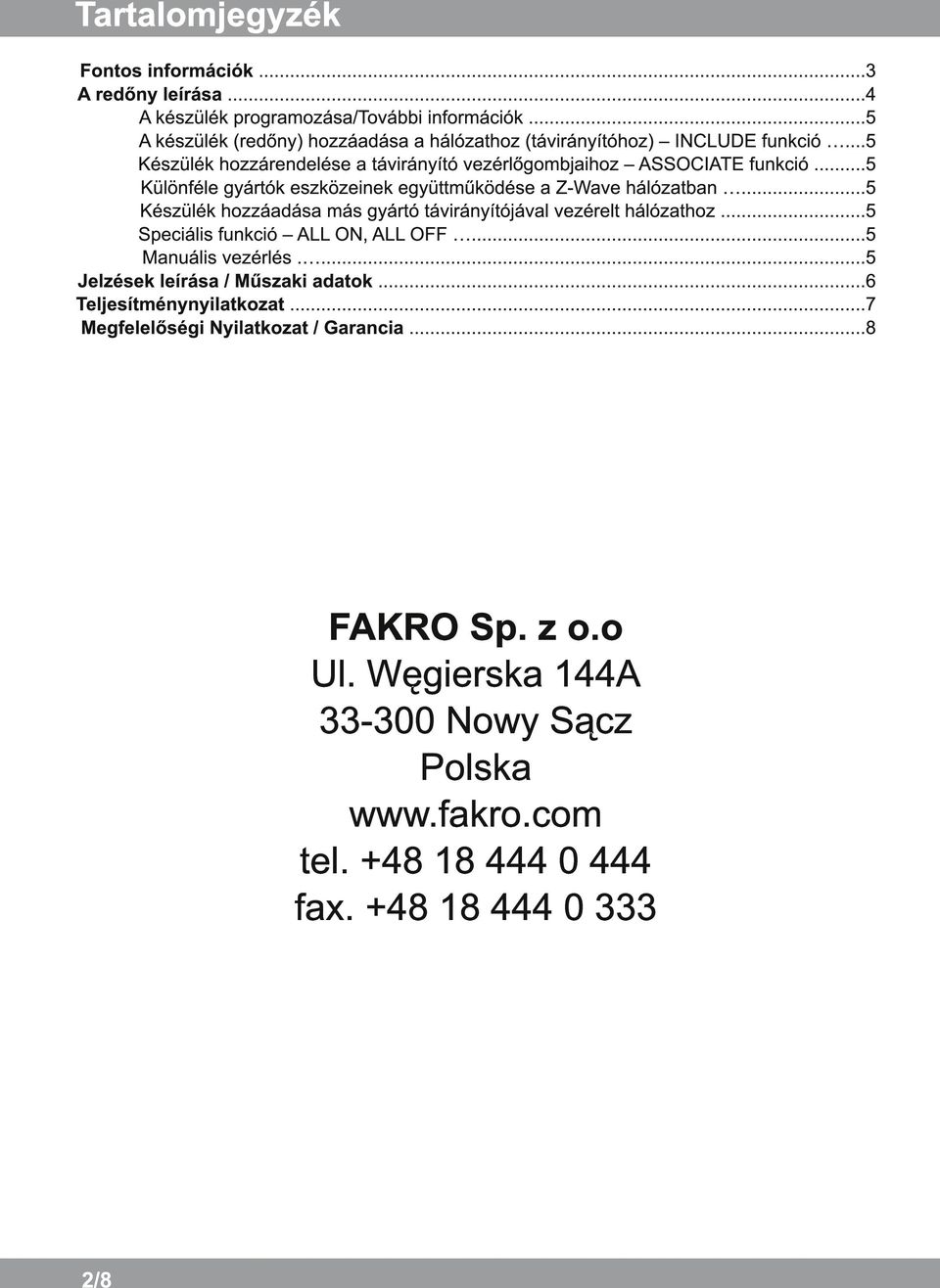 Tartalomjegyzék

Fontos információk ...3
A redőny leírása ...4
A készülék programozása/További információk ...5
A készülék (redőny) hozzáadása a hálózathoz (távirányítóhoz) – INCLUDE funkció …...5
Készülék hozzárendelése a távirányító vezérlőgombjaihoz – ASSOCIATE funkció ...5
Különféle gyártók eszközeinek együttműködése a Z-Wave hálózatban …...5
Készülék hozzáadása más gyártó távirányítójával vezérelt hálózathoz ...5
Speciális funkció – ALL ON, ALL OFF …...5
Manuális vezérlés …...5
Jelzések leírása / Műszaki adatok ...6
Teljesítménynyilatkozat ...7
Megfelelőségi Nyilatkozat / Garancia ...8

FAKRO Sp. z o.o
Ul. Węgierska 144A
33-300 Nowy Sącz
Polska
www.fakro.com
tel. +48 18 444 0 444
fax. +48 18 444 0 333

2/8